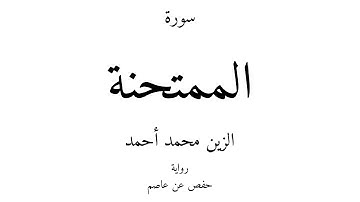 سورة

الممتحنة

الزين محمد أحمد

رواية

حفص عن عاصم